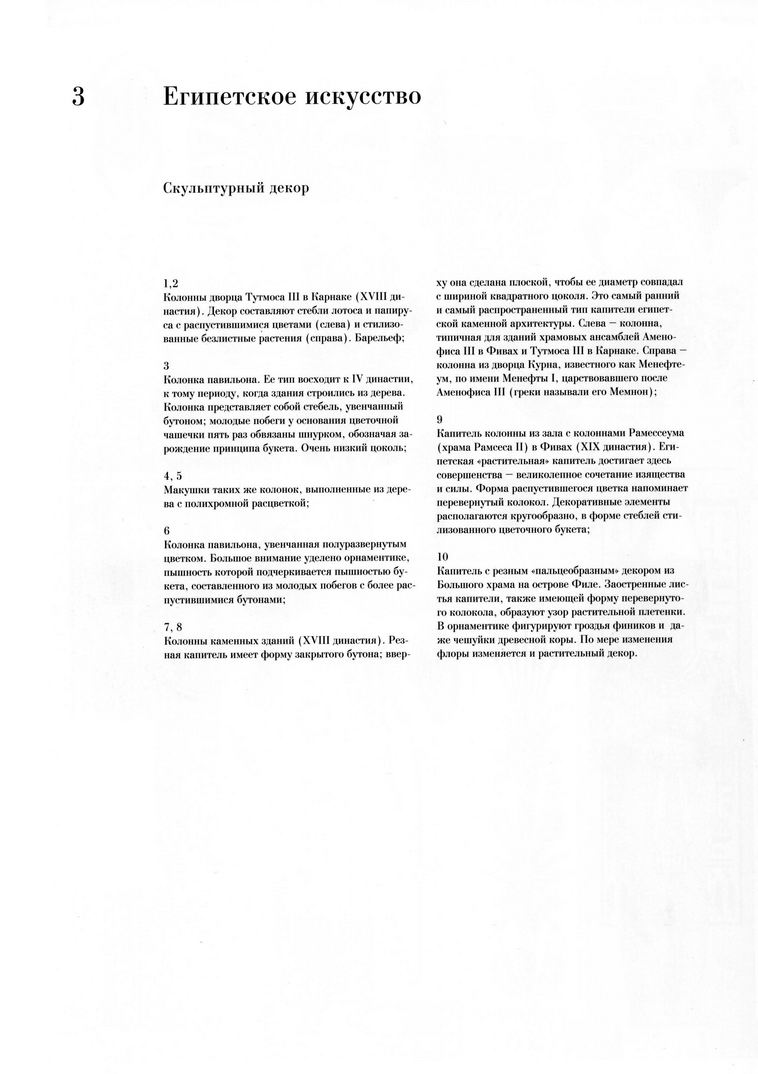 3 Египетское искусство

Скульптурный декор

1,2
Колонны дворца Тутмоса III в Карнаке (XVIII династия). Декор составляют стебли лотоса и папируса с распустившимися цветами (слева) и стилизованные безлистные растения (справа). Барельеф;

3
Колонка павильона. Ее тип восходит к IV династии, к тому периоду, когда здания строились из дерева. Колонка представляет собой стебель, увенчанный бутоном; молодые побеги у основания цветочной чашечки пять раз обвязаны шнурком, обозначая зарождение принципа букета. Очень низкий цоколь;

4, 5
Макушки таких же колонок, выполненные из дерева с полихромной расцветкой;

6
Колонка павильона, увенчанная полуразвернутым цветком. Большое внимание уделено орнаментике, пышность которой подчеркивается пышностью букета, составленного из молодых побегов с более распустившимися бутонами;

7, 8
Колонны каменных зданий (XVIII династия). Резная капитель имеет форму закрытого бутона; вверху она сделана плоской, чтобы ее диаметр совпадал с шириной квадратного цоколя. Это самый ранний и самый распространенный тип капители египетской каменной архитектуры. Слева — колонна, типичная для зданий храмовых ансамблей Аменофиса III в Фивах и Тутмоса III в Карнаке. Справа — колонна из дворца Курна, известного как Менефтеум, по имени Менефты I, царствовавшего после Аменофиса III (греки называли его Мемнон);

9
Капитель колонны из зала с колоннами Рамессеума (храма Рамесса II) в Фивах (XIX династия). Египетская «растительная» капитель достигает здесь совершенства — великолепное сочетание изящества и силы. Форма распустившегося цветка напоминает перевернутый колокол. Декоративные элементы располагаются кругообразно, в форме стеблей стилизованного цветочного букета;

10
Капитель с резным «пальцеобразным» декором из Большого храма на острове Филе. Заостренные листья капители, также имеющей форму перевернутого колокола, образуют узор растительной плетенки. В орнаментике фигурируют гроздья фиников и даже чешуйки древесной коры. По мере изменения флоры изменяется и растительный декор.